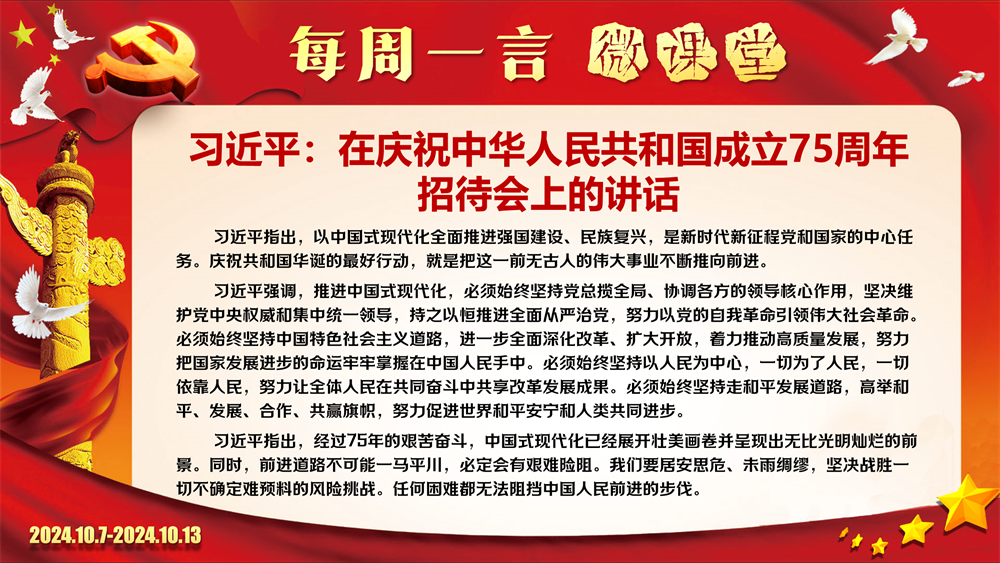 每周一言 微课堂

习近平：在庆祝中华人民共和国成立75周年招待会上的讲话

习近平指出，以中国式现代化全面推进强国建设、民族复兴，是新时代新征程党和国家的中心任务。庆祝共和国华诞的最好行动，就是把这一前无古人的伟大事业不断推向前进。

习近平强调，推进中国式现代化，必须始终坚持党总揽全局、协调各方的领导核心作用，坚决维护党中央权威和集中统一领导，持之以恒推进全面从严治党，努力以党的自我革命引领伟大社会革命。必须始终坚持中国特色社会主义道路，进一步全面深化改革、扩大开放，着力推动高质量发展，努力把国家发展进步的命运牢牢掌握在中国人民手中。必须始终坚持以人民为中心，一切为了人民，一切依靠人民，努力让全体人民在共同奋斗中共享改革发展成果。必须始终坚持走和平发展道路，高举和平、发展、合作、共赢旗帜，努力促进世界和平安宁和人类共同进步。

习近平指出，经过75年的艰苦奋斗，中国式现代化已经展开壮美画卷并呈现出无比光明灿烂的前景。同时，前进道路不可能一马平川，必定会有艰难险阻。我们要居安思危、未雨绸缪，坚决战胜一切不确定难预料的风险挑战。任何困难都无法阻挡中国人民前进的步伐。

2024.10.7-2024.10.13